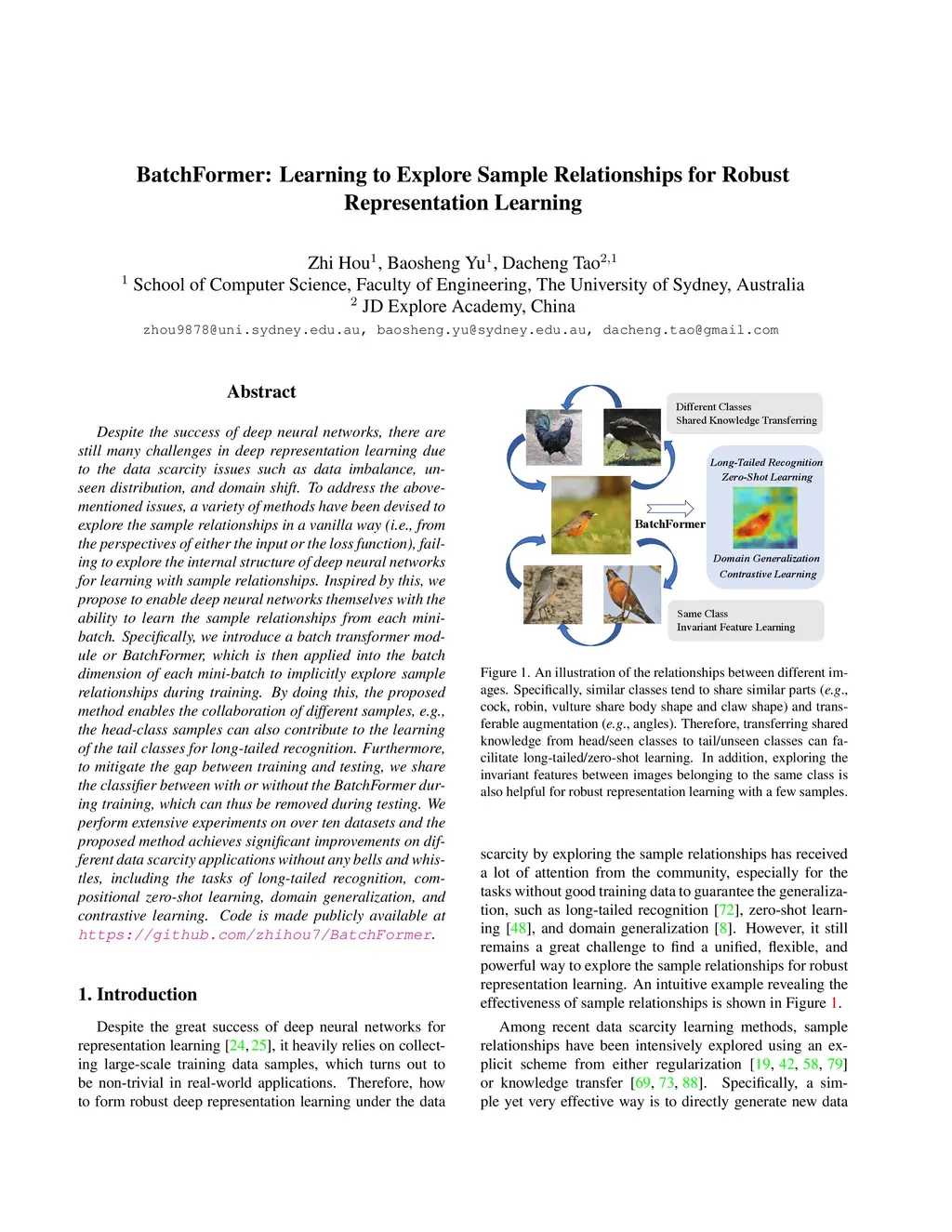 BatchFormer: Learning to Explore Sample Relationships for Robust Representation Learning

Zhi Hou$^1$, Baosheng Yu$^1$, Dacheng Tao$^{2,1}$
$^1$ School of Computer Science, Faculty of Engineering, The University of Sydney, Australia
$^2$ JD Explore Academy, China
zhou9878@uni.sydney.edu.au, baosheng.yu@sydney.edu.au, dacheng.tao@gmail.com

Abstract

Despite the success of deep neural networks, there are still many challenges in deep representation learning due to the data scarcity issues such as data imbalance, unseen distribution, and domain shift. To address the above-mentioned issues, a variety of methods have been devised to explore the sample relationships in a vanilla way (i.e., from the perspectives of either the input or the loss function), failing to explore the internal structure of deep neural networks for learning with sample relationships. Inspired by this, we propose to enable deep neural networks themselves with the ability to learn the sample relationships from each mini-batch. Specifically, we introduce a batch transformer module or BatchFormer, which is then applied into the batch dimension of each mini-batch to implicitly explore sample relationships during training. By doing this, the proposed method enables the collaboration of different samples, e.g., the head-class samples can also contribute to the learning of the tail classes for long-tailed recognition. Furthermore, to mitigate the gap between training and testing, we share the classifier between with or without the BatchFormer during training, which can thus be removed during testing. We perform extensive experiments on over ten datasets and the proposed method achieves significant improvements on different data scarcity applications without any bells and whistles, including the tasks of long-tailed recognition, compositional zero-shot learning, domain generalization, and contrastive learning. Code is made publicly available at https://github.com/zhihou7/BatchFormer.

1. Introduction

Despite the great success of deep neural networks for representation learning [24, 25], it heavily relies on collecting large-scale training data samples, which turns out to be non-trivial in real-world applications. Therefore, how to form robust deep representation learning under the data

Different Classes
Shared Knowledge Transferring

Long-Tailed Recognition
Zero-Shot Learning

BatchFormer

Domain Generalization
Contrastive Learning

Same Class
Invariant Feature Learning

Figure 1. An illustration of the relationships between different images. Specifically, similar classes tend to share similar parts (e.g., cock, robin, vulture share body shape and claw shape) and transferable augmentation (e.g., angles). Therefore, transferring shared knowledge from head/seen classes to tail/unseen classes can facilitate long-tailed/zero-shot learning. In addition, exploring the invariant features between images belonging to the same class is also helpful for robust representation learning with a few samples.

scarcity by exploring the sample relationships has received a lot of attention from the community, especially for the tasks without good training data to guarantee the generalization, such as long-tailed recognition [72], zero-shot learning [48], and domain generalization [8]. However, it still remains a great challenge to find a unified, flexible, and powerful way to explore the sample relationships for robust representation learning. An intuitive example revealing the effectiveness of sample relationships is shown in Figure 1.

Among recent data scarcity learning methods, sample relationships have been intensively explored using an explicit scheme from either regularization [19, 42, 58, 79] or knowledge transfer [69, 73, 88]. Specifically, a simple yet very effective way is to directly generate new data